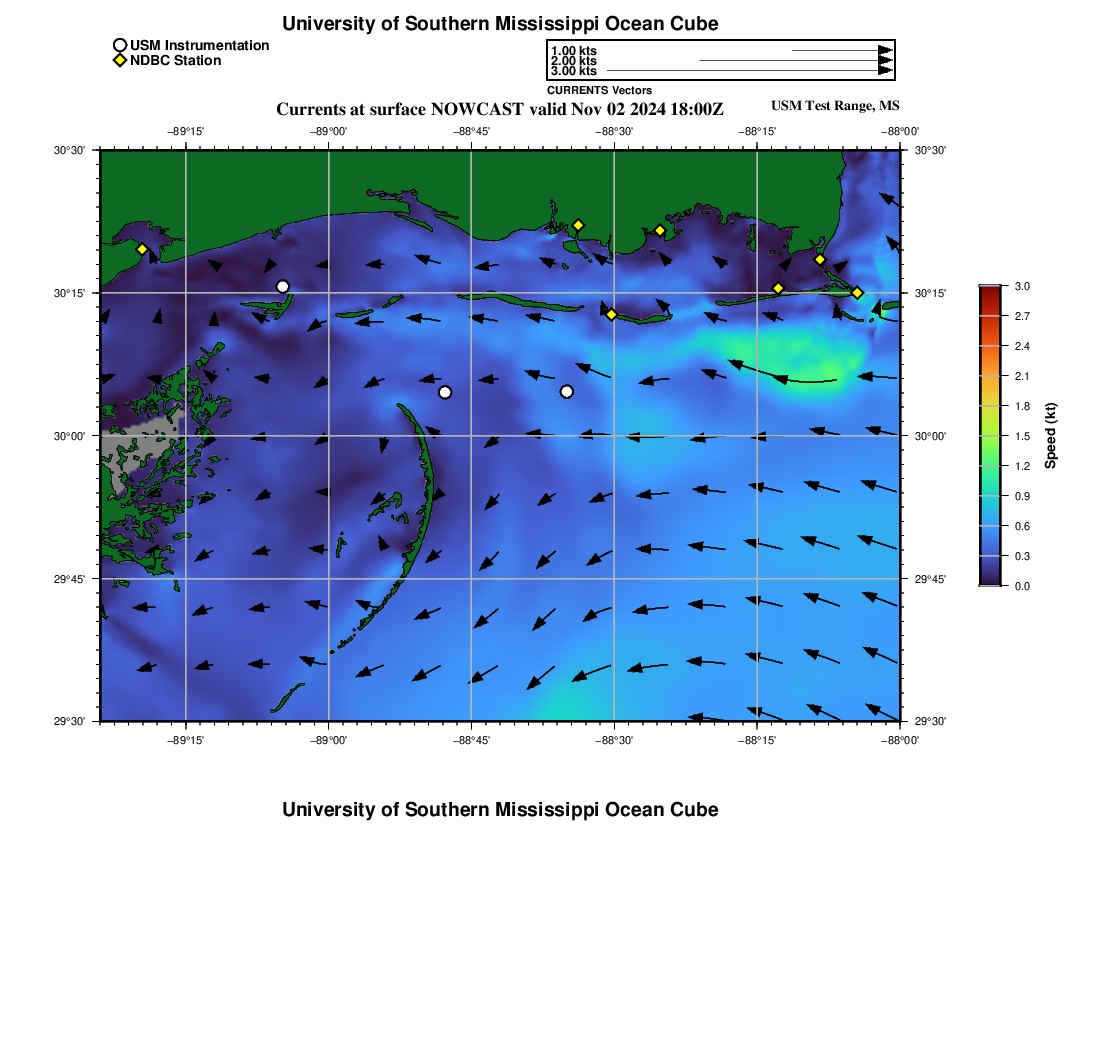 University of Southern Mississippi Ocean Cube

USM Instrumentation
NDBC Station

1.00 kts
2.00 kts
3.00 kts
CURRENTS Vectors

Currents at surface NOWCAST valid Nov 02 2024 18:00Z

USM Test Range, MS

−89°15' −89°00' −88°45' −88°30' −88°15' −88°00'

30°30' 30°15' 30°00' 29°45' 29°30'

30°30' 30°15' 30°00' 29°45' 29°30'

−89°15' −89°00' −88°45' −88°30' −88°15' −88°00'

3.0
2.7
2.4
2.1
1.8
1.5
1.2
0.9
0.6
0.3
0.0
Speed (kt)

University of Southern Mississippi Ocean Cube